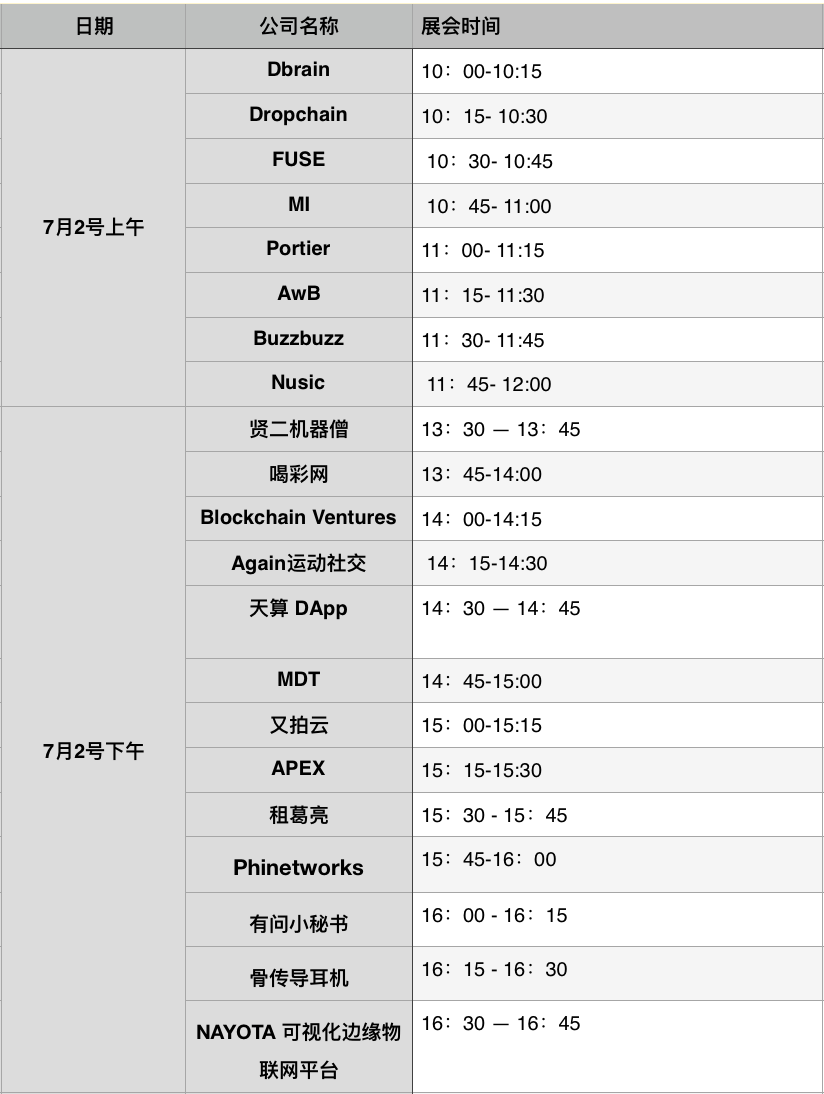 | 日期 | 公司名称 | 展会时间 |
|---|---|---|
| 7月2号上午 | Dbrain | 10：00-10:15 |
| | Dropchain | 10：15- 10:30 |
| | FUSE | 10：30- 10:45 |
| | MI | 10：45- 11:00 |
| | Portier | 11：00- 11:15 |
| | AwB | 11：15- 11:30 |
| | Buzzbuzz | 11：30- 11:45 |
| | Nusic | 11：45- 12:00 |
| 7月2号下午 | 贤二机器僧 | 13：30 — 13：45 |
| | 喝彩网 | 13：45-14:00 |
| | Blockchain Ventures | 14：00-14:15 |
| | Again运动社交 | 14：15-14:30 |
| | 天算 DApp | 14：30 — 14：45 |
| | MDT | 14：45-15:00 |
| | 又拍云 | 15：00-15:15 |
| | APEX | 15：15-15:30 |
| | 租葛亮 | 15：30 - 15：45 |
| | Phinetworks | 15：45-16：00 |
| | 有问小秘书 | 16：00 - 16：15 |
| | 骨传导耳机 | 16：15 - 16：30 |
| | NAYOTA 可视化边缘物联网平台 | 16：30 — 16：45 |